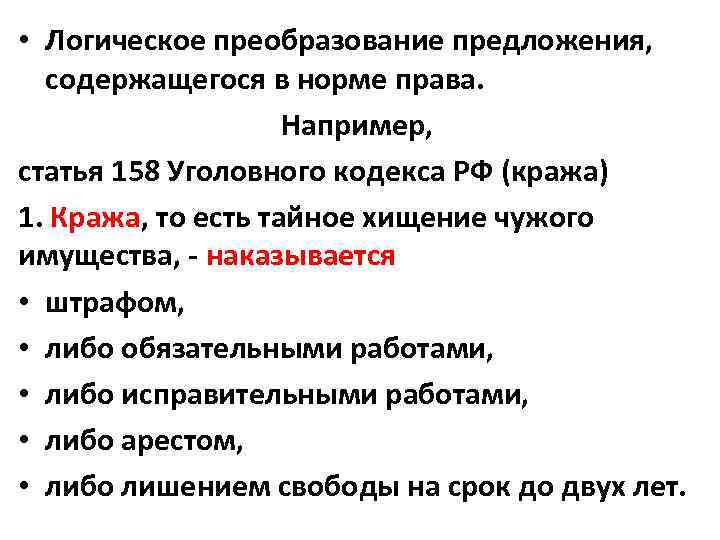 • Логическое преобразование предложения, содержащегося в норме права.

Например,

статья 158 Уголовного кодекса РФ (кража)

1. Кража, то есть тайное хищение чужого имущества, - наказывается

• штрафом,
• либо обязательными работами,
• либо исправительными работами,
• либо арестом,
• либо лишением свободы на срок до двух лет.